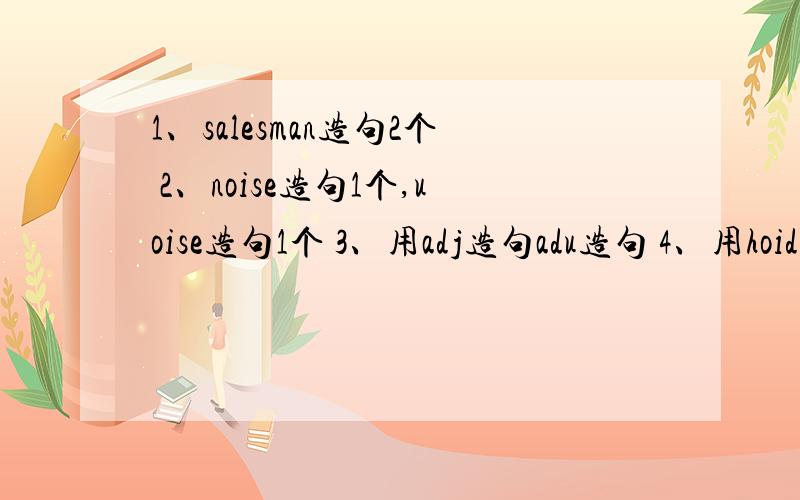 1、salesman造句2个 2、noise造句1个,uoise造句1个 3、用adj造句adu造句 4、用hoid